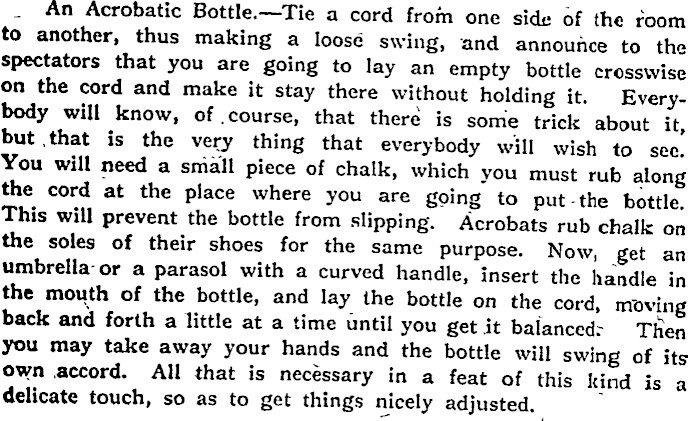 An Acrobatic Bottle.—Tie a cord from one side of the room to another, thus making a loose swing, and announce to the spectators that you are going to lay an empty bottle crosswise on the cord and make it stay there without holding it. Everybody will know, of course, that there is some trick about it, but that is the very thing that everybody will wish to see. You will need a small piece of chalk, which you must rub along the cord at the place where you are going to put the bottle. This will prevent the bottle from slipping. Acrobats rub chalk on the soles of their shoes for the same purpose. Now, get an umbrella or a parasol with a curved handle, insert the handle in the mouth of the bottle, and lay the bottle on the cord, moving back and forth a little at a time until you get it balanced. Then you may take away your hands and the bottle will swing of its own accord. All that is necessary in a feat of this kind is a delicate touch, so as to get things nicely adjusted.